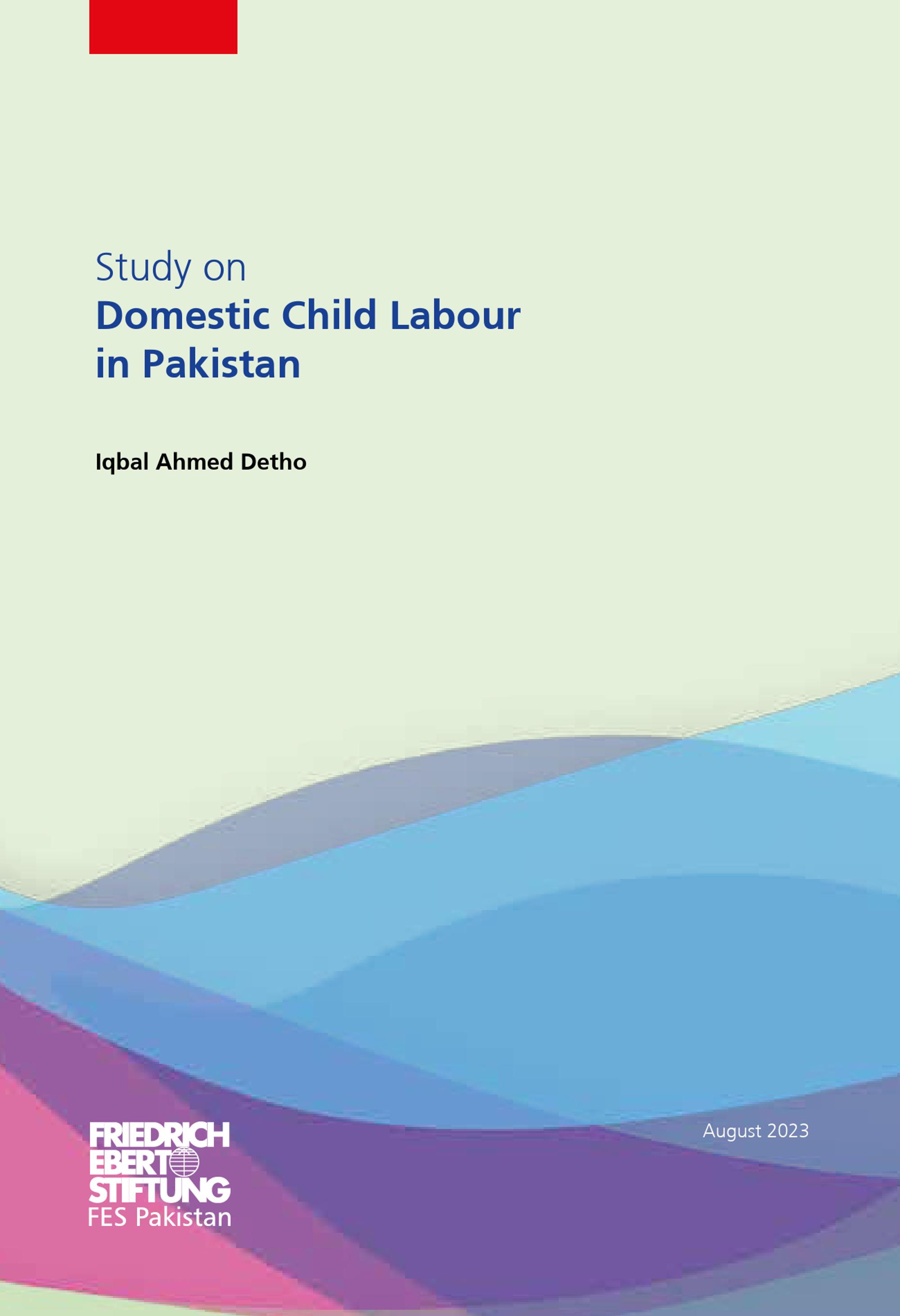 Study on
Domestic Child Labour in Pakistan

Iqbal Ahmed Detho

FRIEDRICH
EBERT
STIFTUNG
FES Pakistan

August 2023